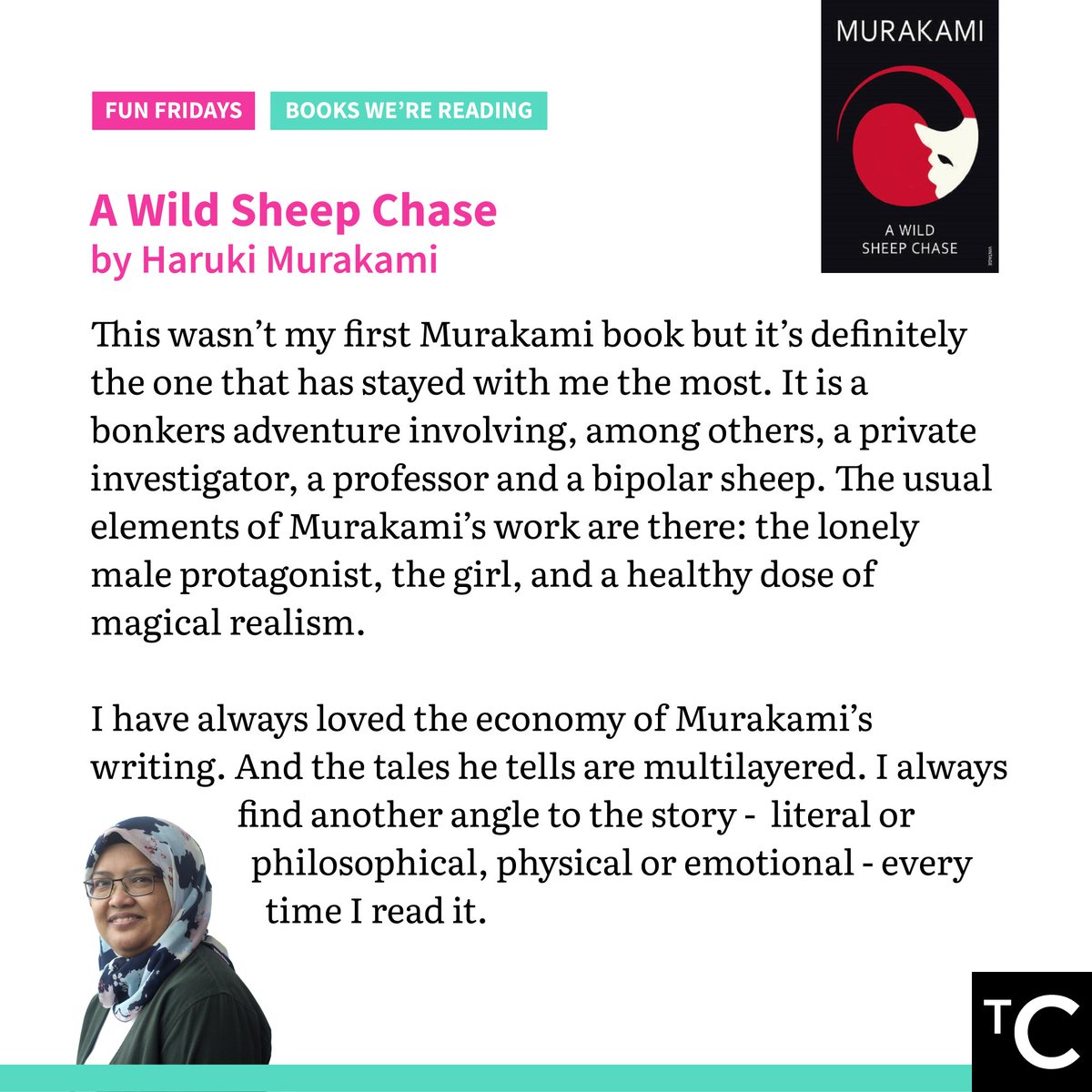 FUN FRIDAYS

BOOKS WE'RE READING

MURAKAMI

A WILD SHEEP CHASE

VINTAGE

A Wild Sheep Chase
by Haruki Murakami

This wasn't my first Murakami book but it's definitely the one that has stayed with me the most. It is a bonkers adventure involving, among others, a private investigator, a professor and a bipolar sheep. The usual elements of Murakami's work are there: the lonely male protagonist, the girl, and a healthy dose of magical realism.

I have always loved the economy of Murakami's writing. And the tales he tells are multilayered. I always find another angle to the story - literal or philosophical, physical or emotional - every time I read it.

TC